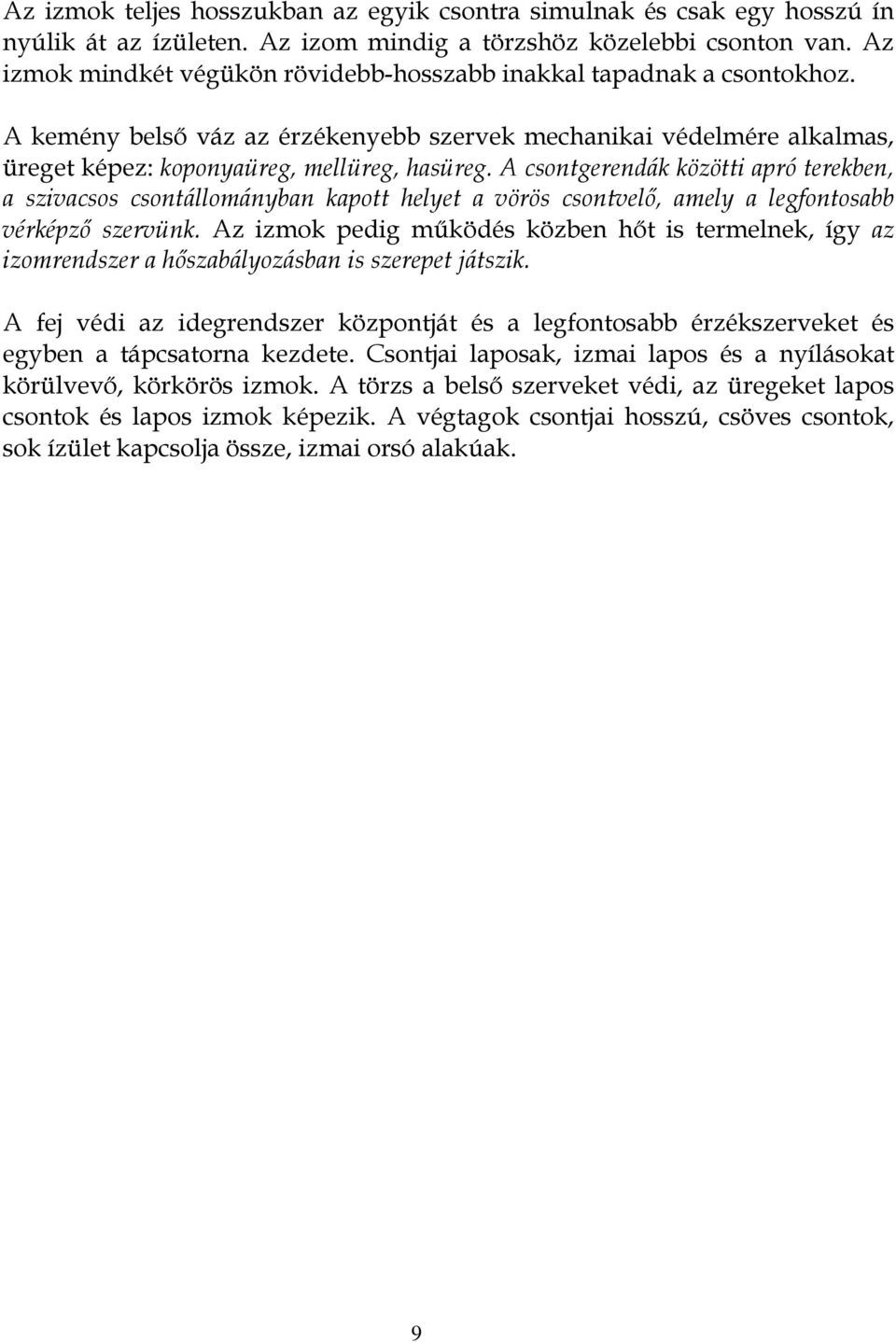 Az izmok teljes hosszukban az egyik csontra simulnak és csak egy hosszú ín nyúlik át az ízületen. Az izom mindig a törzshöz közelebbi csonton van. Az izmok mindkét végükön rövidebb-hosszabb inakkal tapadnak a csontokhoz.

A kemény belső váz az érzékenyebb szervek mechanikai védelmére alkalmas, üreget képez: koponyaüreg, mellüreg, hasüreg. A csontgerendák közötti apró terekben, a szivacsos csontállományban kapott helyet a vörös csontvelő, amely a legfontosabb vérképző szervünk. Az izmok pedig működés közben hőt is termelnek, így az izomrendszer a hőszabályozásban is szerepet játszik.

A fej védi az idegrendszer központját és a legfontosabb érzékszerveket és egyben a tápcsatorna kezdete. Csontjai laposak, izmai lapos és a nyílásokat körülvevő, körkörös izmok. A törzs a belső szerveket védi, az üregeket lapos csontok és lapos izmok képezik. A végtagok csontjai hosszú, csöves csontok, sok ízület kapcsolja össze, izmai orsó alakúak.

9